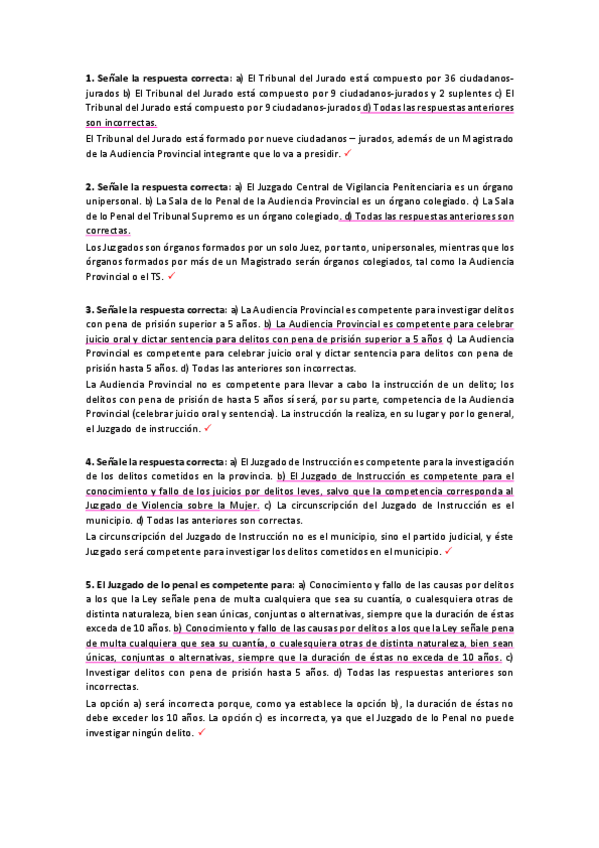 **1. Señale la respuesta correcta:** a) El Tribunal del Jurado está compuesto por 36 ciudadanos-jurados b) El Tribunal del Jurado está compuesto por 9 ciudadanos-jurados y 2 suplentes c) El Tribunal del Jurado está compuesto por 9 ciudadanos-jurados d) Todas las respuestas anteriores son incorrectas.
El Tribunal del Jurado está formado por nueve ciudadanos – jurados, además de un Magistrado de la Audiencia Provincial integrante que lo va a presidir. ✓

**2. Señale la respuesta correcta:** a) El Juzgado Central de Vigilancia Penitenciaria es un órgano unipersonal. b) La Sala de lo Penal de la Audiencia Provincial es un órgano colegiado. c) La Sala de lo Penal del Tribunal Supremo es un órgano colegiado. d) Todas las respuestas anteriores son correctas.
Los Juzgados son órganos formados por un solo Juez, por tanto, unipersonales, mientras que los órganos formados por más de un Magistrado serán órganos colegiados, tal como la Audiencia Provincial o el TS. ✓

**3. Señale la respuesta correcta:** a) La Audiencia Provincial es competente para investigar delitos con pena de prisión superior a 5 años. b) La Audiencia Provincial es competente para celebrar juicio oral y dictar sentencia para delitos con pena de prisión superior a 5 años c) La Audiencia Provincial es competente para celebrar juicio oral y dictar sentencia para delitos con pena de prisión hasta 5 años. d) Todas las anteriores son incorrectas.
La Audiencia Provincial no es competente para llevar a cabo la instrucción de un delito; los delitos con pena de prisión de hasta 5 años sí será, por su parte, competencia de la Audiencia Provincial (celebrar juicio oral y sentencia). La instrucción la realiza, en su lugar y por lo general, el Juzgado de instrucción. ✓

**4. Señale la respuesta correcta:** a) El Juzgado de Instrucción es competente para la investigación de los delitos cometidos en la provincia. b) El Juzgado de Instrucción es competente para el conocimiento y fallo de los juicios por delitos leves, salvo que la competencia corresponda al Juzgado de Violencia sobre la Mujer. c) La circunscripción del Juzgado de Instrucción es el municipio. d) Todas las anteriores son correctas.
La circunscripción del Juzgado de Instrucción no es el municipio, sino el partido judicial, y éste Juzgado será competente para investigar los delitos cometidos en el municipio. ✓

**5. El Juzgado de lo penal es competente para:** a) Conocimiento y fallo de las causas por delitos a los que la Ley señale pena de multa cualquiera que sea su cuantía, o cualesquiera otras de distinta naturaleza, bien sean únicas, conjuntas o alternativas, siempre que la duración de éstas exceda de 10 años. b) Conocimiento y fallo de las causas por delitos a los que la Ley señale pena de multa cualquiera que sea su cuantía, o cualesquiera otras de distinta naturaleza, bien sean únicas, conjuntas o alternativas, siempre que la duración de éstas no exceda de 10 años. c) Investigar delitos con pena de prisión hasta 5 años. d) Todas las respuestas anteriores son incorrectas.
La opción a) será incorrecta porque, como ya establece la opción b), la duración de éstas no debe exceder los 10 años. La opción c) es incorrecta, ya que el Juzgado de lo Penal no puede investigar ningún delito. ✓